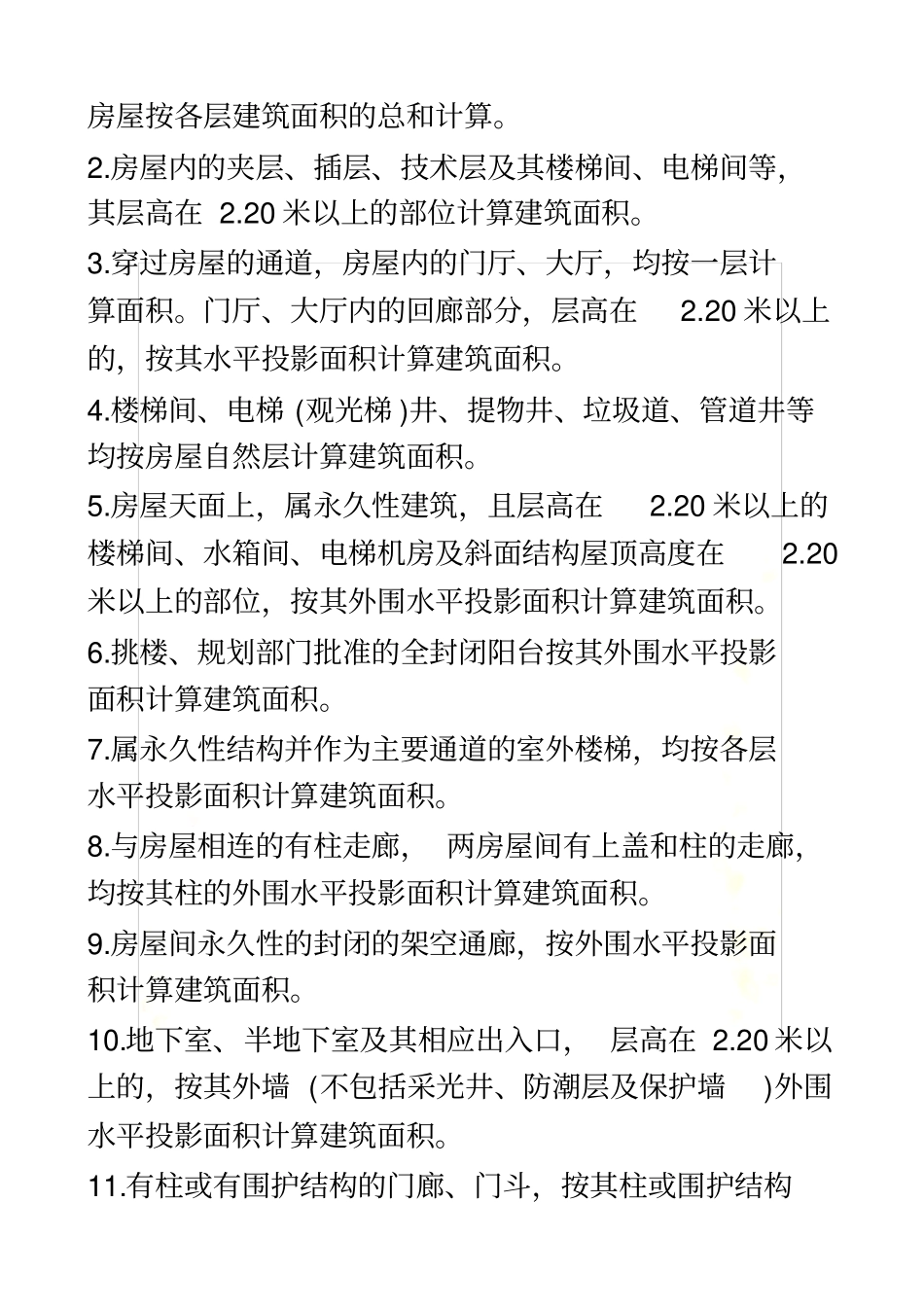 房屋按各层建筑面积的总和计算。

2.房屋内的夹层、插层、技术层及其楼梯间、电梯间等，其层高在 2.20 米以上的部位计算建筑面积。

3.穿过房屋的通道，房屋内的门厅、大厅，均按一层计算面积。门厅、大厅内的回廊部分，层高在 2.20 米以上的，按其水平投影面积计算建筑面积。

4.楼梯间、电梯 (观光梯 )井、提物井、垃圾道、管道井等均按房屋自然层计算建筑面积。

5.房屋天面上，属永久性建筑，且层高在 2.20 米以上的楼梯间、水箱间、电梯机房及斜面结构屋顶高度在 2.20 米以上的部位，按其外围水平投影面积计算建筑面积。

6.挑楼、规划部门批准的全封闭阳台按其外围水平投影面积计算建筑面积。

7.属永久性结构并作为主要通道的室外楼梯，均按各层水平投影面积计算建筑面积。

8.与房屋相连的有柱走廊， 两房屋间有上盖和柱的走廊，均按其柱的外围水平投影面积计算建筑面积。

9.房屋间永久性的封闭的架空通廊，按外围水平投影面积计算建筑面积。

10.地下室、半地下室及其相应出入口， 层高在 2.20 米以上的，按其外墙 (不包括采光井、防潮层及保护墙 )外围水平投影面积计算建筑面积。

11.有柱或有围护结构的门廊、门斗，按其柱或围护结构